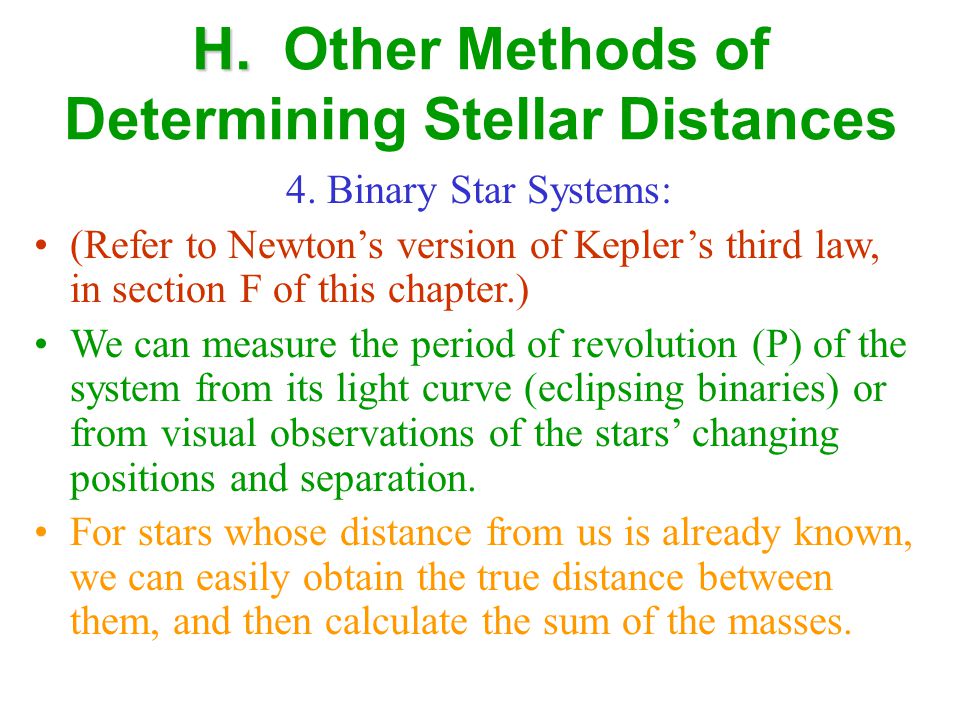 H. Other Methods of Determining Stellar Distances

4. Binary Star Systems:

• (Refer to Newton’s version of Kepler’s third law, in section F of this chapter.)

• We can measure the period of revolution (P) of the system from its light curve (eclipsing binaries) or from visual observations of the stars’ changing positions and separation.

• For stars whose distance from us is already known, we can easily obtain the true distance between them, and then calculate the sum of the masses.